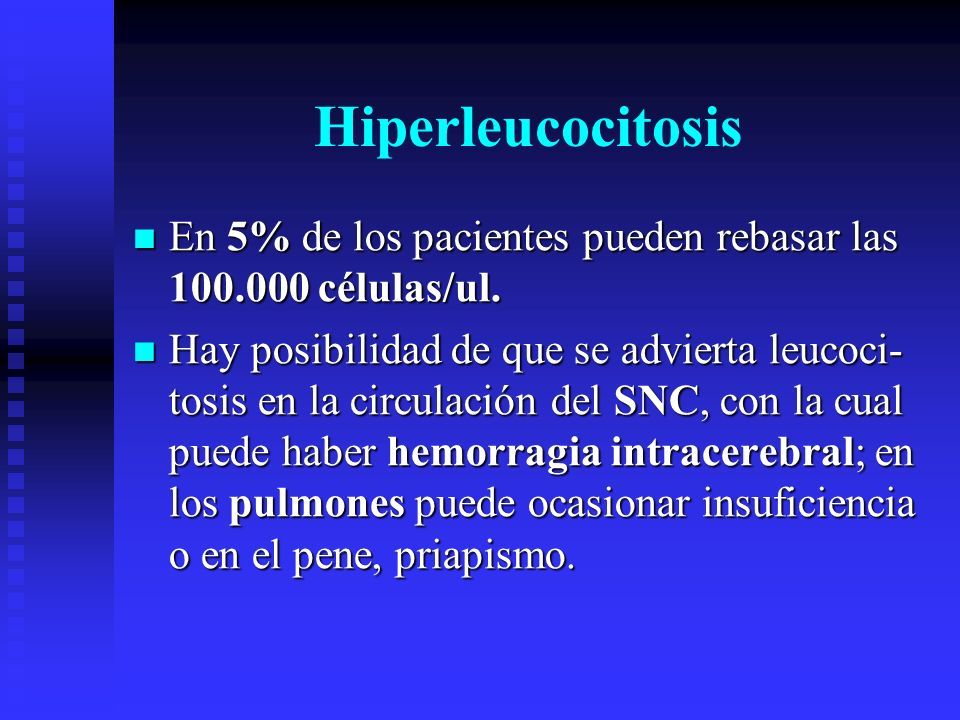 Hiperleucocitosis

En 5% de los pacientes pueden rebasar las 100.000 células/ul.

Hay posibilidad de que se advierta leucocitosis en la circulación del SNC, con la cual puede haber hemorragia intracerebral; en los pulmones puede ocasionar insuficiencia o en el pene, priapismo.